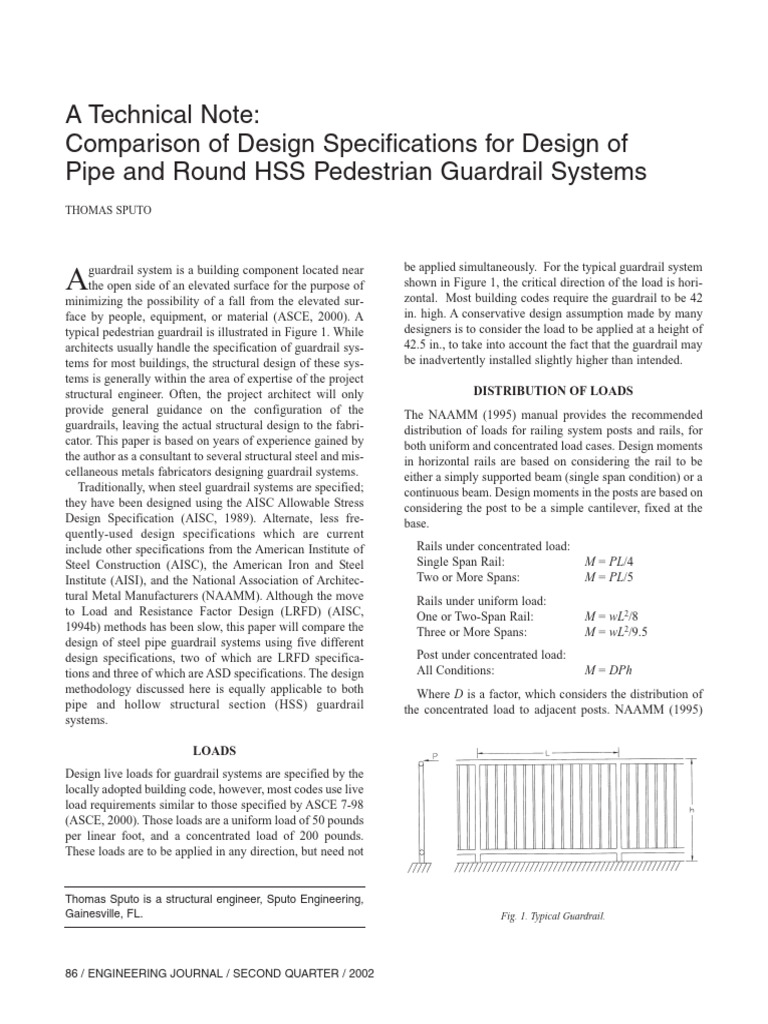 A Technical Note:
Comparison of Design Specifications for Design of Pipe and Round HSS Pedestrian Guardrail Systems

THOMAS SPUTO

A guardrail system is a building component located near the open side of an elevated surface for the purpose of minimizing the possibility of a fall from the elevated surface by people, equipment, or material (ASCE, 2000). A typical pedestrian guardrail is illustrated in Figure 1. While architects usually handle the specification of guardrail systems for most buildings, the structural design of these systems is generally within the area of expertise of the project structural engineer. Often, the project architect will only provide general guidance on the configuration of the guardrails, leaving the actual structural design to the fabricator. This paper is based on years of experience gained by the author as a consultant to several structural steel and miscellaneous metals fabricators designing guardrail systems.

Traditionally, when steel guardrail systems are specified; they have been designed using the AISC Allowable Stress Design Specification (AISC, 1989). Alternate, less frequently-used design specifications which are current include other specifications from the American Institute of Steel Construction (AISC), the American Iron and Steel Institute (AISI), and the National Association of Architectural Metal Manufacturers (NAAMM). Although the move to Load and Resistance Factor Design (LRFD) (AISC, 1994b) methods has been slow, this paper will compare the design of steel pipe guardrail systems using five different design specifications, two of which are LRFD specifications and three of which are ASD specifications. The design methodology discussed here is equally applicable to both pipe and hollow structural section (HSS) guardrail systems.

LOADS

Design live loads for guardrail systems are specified by the locally adopted building code, however, most codes use live load requirements similar to those specified by ASCE 7-98 (ASCE, 2000). Those loads are a uniform load of 50 pounds per linear foot, and a concentrated load of 200 pounds. These loads are to be applied in any direction, but need not

Thomas Sputo is a structural engineer, Sputo Engineering, Gainesville, FL.

be applied simultaneously. For the typical guardrail system shown in Figure 1, the critical direction of the load is horizontal. Most building codes require the guardrail to be 42 in. high. A conservative design assumption made by many designers is to consider the load to be applied at a height of 42.5 in., to take into account the fact that the guardrail may be inadvertently installed slightly higher than intended.

DISTRIBUTION OF LOADS

The NAAMM (1995) manual provides the recommended distribution of loads for railing system posts and rails, for both uniform and concentrated load cases. Design moments in horizontal rails are based on considering the rail to be either a simply supported beam (single span condition) or a continuous beam. Design moments in the posts are based on considering the post to be a simple cantilever, fixed at the base.

Rails under concentrated load:
Single Span Rail: $M = PL/4$
Two or More Spans: $M = PL/5$

Rails under uniform load:
One or Two-Span Rail: $M = wL^2/8$
Three or More Spans: $M = wL^2/9.5$

Post under concentrated load:
All Conditions: $M = DPh$

Where D is a factor, which considers the distribution of the concentrated load to adjacent posts. NAAMM (1995)

P
L
h

Fig. 1. Typical Guardrail.

86 / ENGINEERING JOURNAL / SECOND QUARTER / 2002